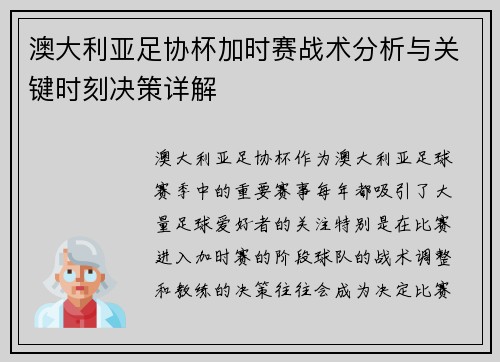 澳大利亚足协杯加时赛战术分析与关键时刻决策详解

澳大利亚足协杯作为澳大利亚足球赛季中的重要赛事每年都吸引了大量足球爱好者的关注特别是在比赛进入加时赛的阶段球队的战术调整和教练的决策往往会成为决定比赛